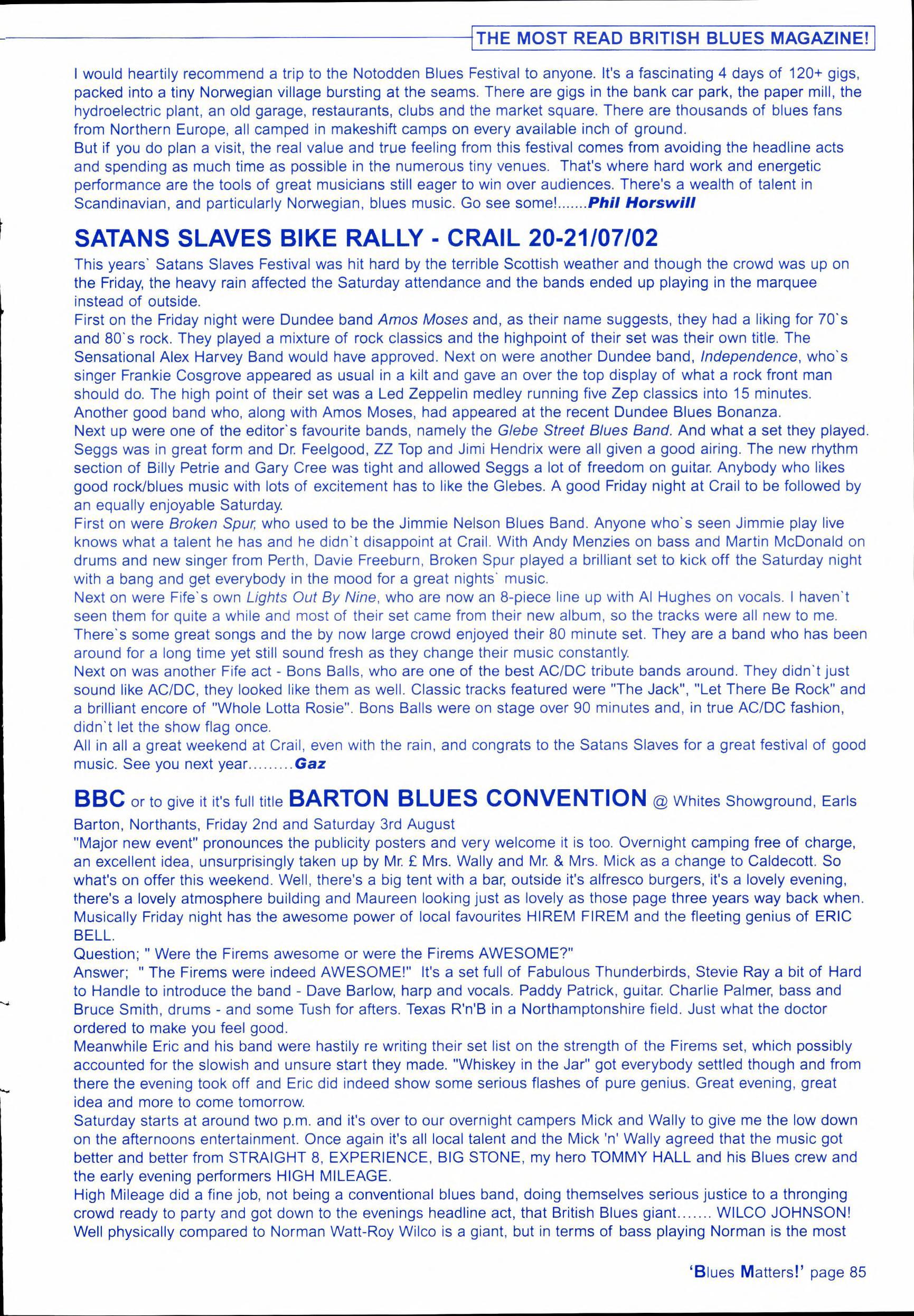 THE MOST READ BRITISH BLUES MAGAZINE!

I would heartily recommend a trip to the Notodden Blues Festival to anyone. It's a fascinating 4 days of 120+ gigs, packed into a tiny Norwegian village bursting at the seams. There are gigs in the bank car park, the paper mill, the hydroelectric plant, an old garage, restaurants, clubs and the market square. There are thousands of blues fans from Northern Europe, all camped in makeshift camps on every available inch of ground.
But if you do plan a visit, the real value and true feeling from this festival comes from avoiding the headline acts and spending as much time as possible in the numerous tiny venues. That's where hard work and energetic performance are the tools of great musicians still eager to win over audiences. There's a wealth of talent in Scandinavian, and particularly Norwegian, blues music. Go see some!.......Phil Horswill

SATANS SLAVES BIKE RALLY - CRAIL 20-21/07/02

This years` Satans Slaves Festival was hit hard by the terrible Scottish weather and though the crowd was up on the Friday, the heavy rain affected the Saturday attendance and the bands ended up playing in the marquee instead of outside.
First on the Friday night were Dundee band Amos Moses and, as their name suggests, they had a liking for 70`s and 80`s rock. They played a mixture of rock classics and the highpoint of their set was their own title. The Sensational Alex Harvey Band would have approved. Next on were another Dundee band, Independence, who`s singer Frankie Cosgrove appeared as usual in a kilt and gave an over the top display of what a rock front man should do. The high point of their set was a Led Zeppelin medley running five Zep classics into 15 minutes. Another good band who, along with Amos Moses, had appeared at the recent Dundee Blues Bonanza.
Next up were one of the editor`s favourite bands, namely the Glebe Street Blues Band. And what a set they played. Seggs was in great form and Dr. Feelgood, ZZ Top and Jimi Hendrix were all given a good airing. The new rhythm section of Billy Petrie and Gary Cree was tight and allowed Seggs a lot of freedom on guitar. Anybody who likes good rock/blues music with lots of excitement has to like the Glebes. A good Friday night at Crail to be followed by an equally enjoyable Saturday.
First on were Broken Spur, who used to be the Jimmie Nelson Blues Band. Anyone who`s seen Jimmie play live knows what a talent he has and he didn`t disappoint at Crail. With Andy Menzies on bass and Martin McDonald on drums and new singer from Perth, Davie Freeburn, Broken Spur played a brilliant set to kick off the Saturday night with a bang and get everybody in the mood for a great nights` music.
Next on were Fife`s own Lights Out By Nine, who are now an 8-piece line up with Al Hughes on vocals. I haven`t seen them for quite a while and most of their set came from their new album, so the tracks were all new to me. There`s some great songs and the by now large crowd enjoyed their 80 minute set. They are a band who has been around for a long time yet still sound fresh as they change their music constantly.
Next on was another Fife act - Bons Balls, who are one of the best AC/DC tribute bands around. They didn`t just sound like AC/DC, they looked like them as well. Classic tracks featured were "The Jack", "Let There Be Rock" and a brilliant encore of "Whole Lotta Rosie". Bons Balls were on stage over 90 minutes and, in true AC/DC fashion, didn`t let the show flag once.
All in all a great weekend at Crail, even with the rain, and congrats to the Satans Slaves for a great festival of good music. See you next year.........Gaz

BBC or to give it it's full title BARTON BLUES CONVENTION @ Whites Showground, Earls Barton, Northants, Friday 2nd and Saturday 3rd August
"Major new event" pronounces the publicity posters and very welcome it is too. Overnight camping free of charge, an excellent idea, unsurprisingly taken up by Mr. £ Mrs. Wally and Mr. & Mrs. Mick as a change to Caldecott. So what's on offer this weekend. Well, there's a big tent with a bar, outside it's alfresco burgers, it's a lovely evening, there's a lovely atmosphere building and Maureen looking just as lovely as those page three years way back when. Musically Friday night has the awesome power of local favourites HIREM FIREM and the fleeting genius of ERIC BELL.
Question; " Were the Firems awesome or were the Firems AWESOME?"
Answer; " The Firems were indeed AWESOME!" It's a set full of Fabulous Thunderbirds, Stevie Ray a bit of Hard to Handle to introduce the band - Dave Barlow, harp and vocals. Paddy Patrick, guitar. Charlie Palmer, bass and Bruce Smith, drums - and some Tush for afters. Texas R'n'B in a Northamptonshire field. Just what the doctor ordered to make you feel good.
Meanwhile Eric and his band were hastily re writing their set list on the strength of the Firems set, which possibly accounted for the slowish and unsure start they made. "Whiskey in the Jar" got everybody settled though and from there the evening took off and Eric did indeed show some serious flashes of pure genius. Great evening, great idea and more to come tomorrow.
Saturday starts at around two p.m. and it's over to our overnight campers Mick and Wally to give me the low down on the afternoons entertainment. Once again it's all local talent and the Mick 'n' Wally agreed that the music got better and better from STRAIGHT 8, EXPERIENCE, BIG STONE, my hero TOMMY HALL and his Blues crew and the early evening performers HIGH MILEAGE.
High Mileage did a fine job, not being a conventional blues band, doing themselves serious justice to a thronging crowd ready to party and got down to the evenings headline act, that British Blues giant....... WILCO JOHNSON! Well physically compared to Norman Watt-Roy Wilco is a giant, but in terms of bass playing Norman is the most

'Blues Matters!' page 85